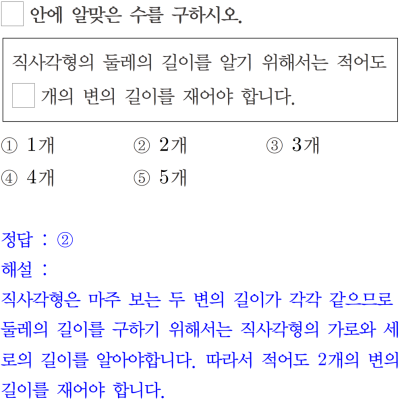 ☐ 안에 알맞은 수를 구하시오.

직사각형의 둘레의 길이를 알기 위해서는 적어도 ☐ 개의 변의 길이를 재어야 합니다.

① 1개　② 2개　③ 3개
④ 4개　⑤ 5개

정답 : ②
해설 :
직사각형은 마주 보는 두 변의 길이가 각각 같으므로 둘레의 길이를 구하기 위해서는 직사각형의 가로와 세로의 길이를 알아야합니다. 따라서 적어도 2개의 변의 길이를 재어야 합니다.